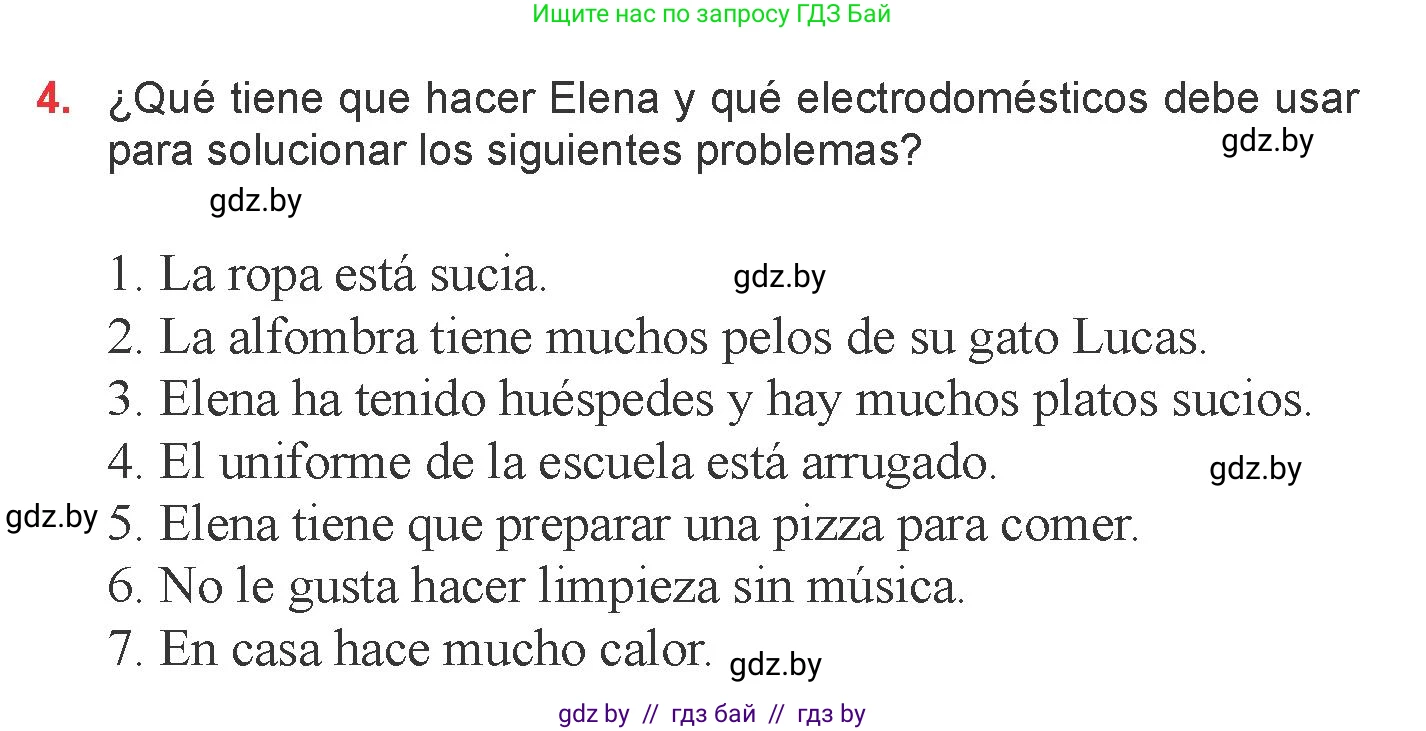 Ищите нас по запросу ГДЗ Бай

4. ¿Qué tiene que hacer Elena y qué electrodomésticos debe usar para solucionar los siguientes problemas?

gdz.by

gdz.by

1. La ropa está sucia.

gdz.by

2. La alfombra tiene muchos pelos de su gato Lucas.
3. Elena ha tenido huéspedes y hay muchos platos sucios.
4. El uniforme de la escuela está arrugado.

gdz.by

gdz.by

5. Elena tiene que preparar una pizza para comer.
6. No le gusta hacer limpieza sin música.
7. En casa hace mucho calor.

gdz.by

gdz by // гдз бай // гдз by